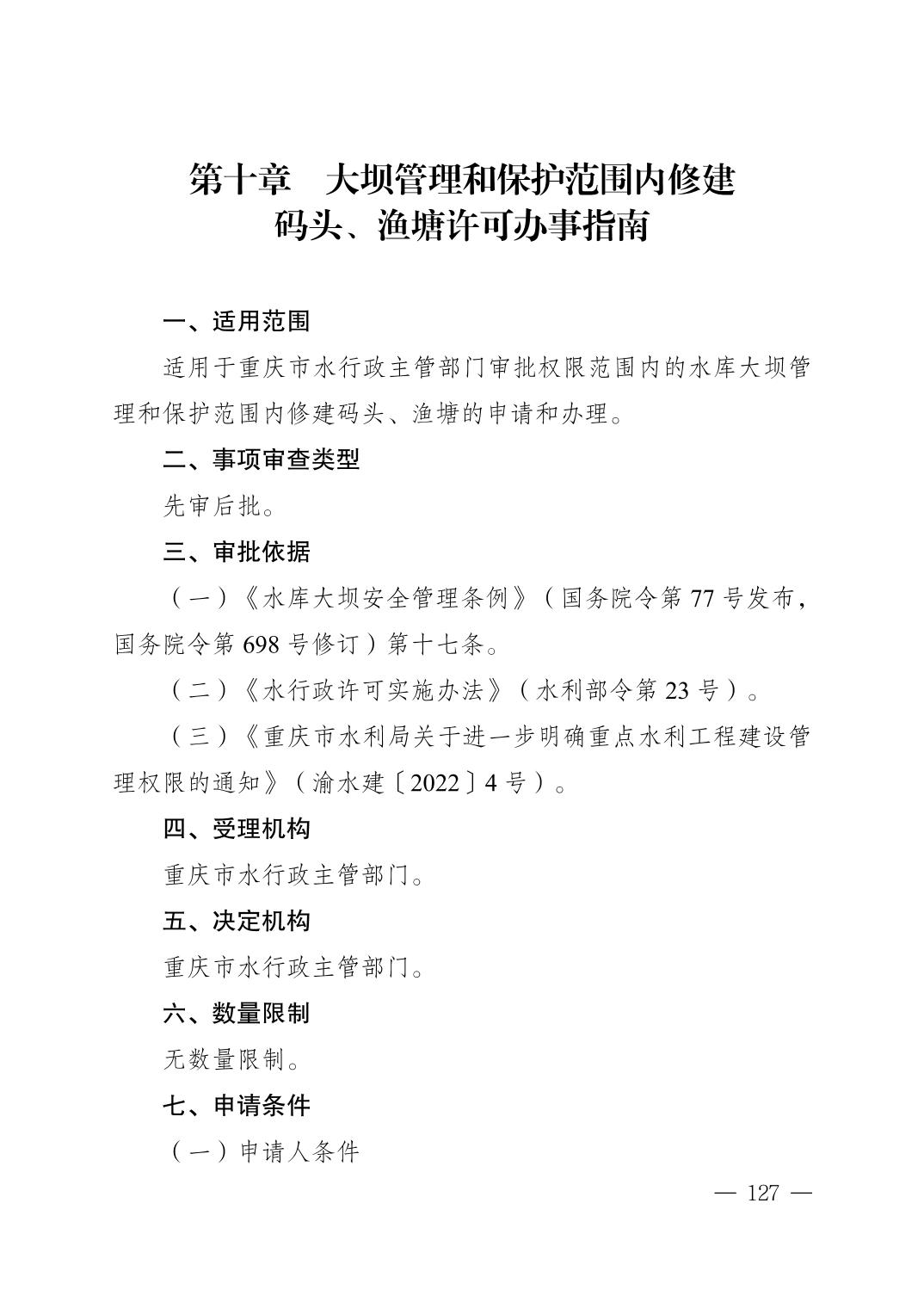 第十章 大坝管理和保护范围内修建
码头、渔塘许可办事指南

一、适用范围

适用于重庆市水行政主管部门审批权限范围内的水库大坝管理和保护范围内修建码头、渔塘的申请和办理。

二、事项审查类型

先审后批。

三、审批依据

（一）《水库大坝安全管理条例》（国务院令第77号发布，国务院令第698号修订）第十七条。

（二）《水行政许可实施办法》（水利部令第23号）。

（三）《重庆市水利局关于进一步明确重点水利工程建设管理权限的通知》（渝水建〔2022〕4号）。

四、受理机构

重庆市水行政主管部门。

五、决定机构

重庆市水行政主管部门。

六、数量限制

无数量限制。

七、申请条件

（一）申请人条件

— 127 —